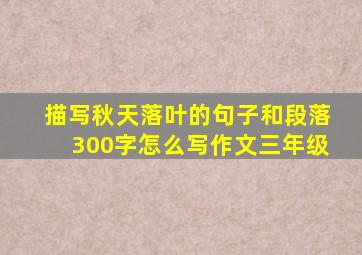 描写秋天落叶的句子和段落300字怎么写作文三年级